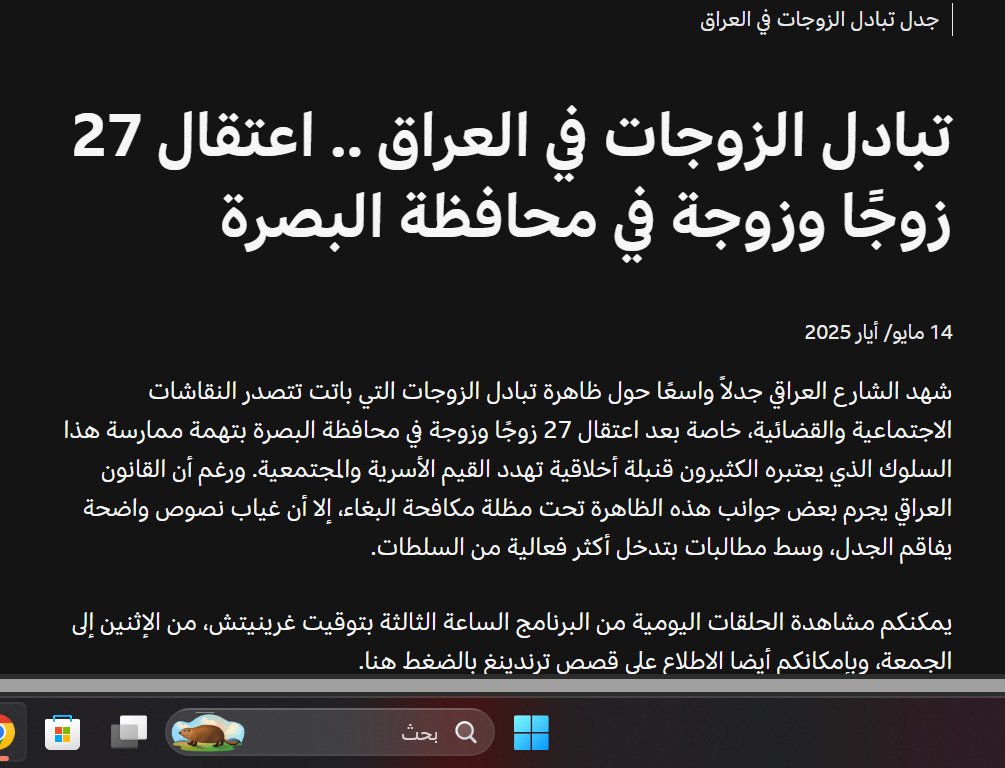 جدل تبادل الزوجات في العراق

تبادل الزوجات في العراق .. اعتقال 27 زوجًا وزوجة في محافظة البصرة

14 مايو/ أيار 2025

شهد الشارع العراقي جدلاً واسعًا حول ظاهرة تبادل الزوجات التي باتت تتصدر النقاشات الاجتماعية والقضائية، خاصة بعد اعتقال 27 زوجًا وزوجة في محافظة البصرة بتهمة ممارسة هذا السلوك الذي يعتبره الكثيرون قنبلة أخلاقية تهدد القيم الأسرية والمجتمعية. ورغم أن القانون العراقي يجرم بعض جوانب هذه الظاهرة تحت مظلة مكافحة البغاء، إلا أن غياب نصوص واضحة يفاقم الجدل، وسط مطالبات بتدخل أكثر فعالية من السلطات.

يمكنكم مشاهدة الحلقات اليومية من البرنامج الساعة الثالثة بتوقيت غرينيتش، من الإثنين إلى الجمعة، وبإمكانكم أيضا الاطلاع على قصص ترندينغ بالضغط هنا.

بحث